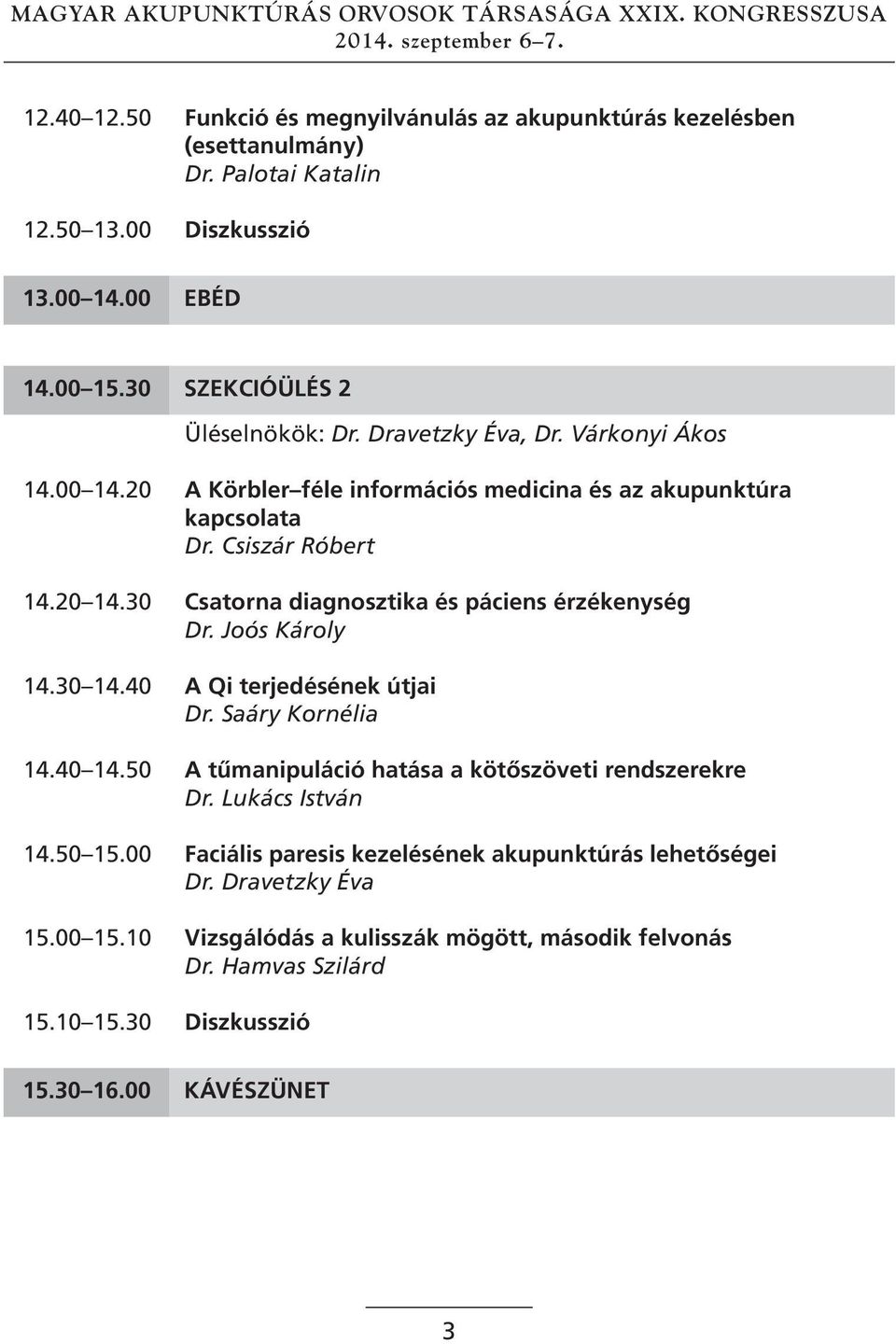 MAGYAR AKUPUNKTÚRÁS ORVOSOK TÁRSASÁGA XXIX. KONGRESSZUSA
2014. szeptember 6–7.

12.40 12.50 Funkció és megnyilvánulás az akupunktúrás kezelésben (esettanulmány)
Dr. Palotai Katalin

12.50 13.00 Diszkusszió

13.00 14.00 EBÉD

14.00 15.30 SZEKCIÓÜLÉS 2

Üléselnökök: Dr. Dravetzky Éva, Dr. Várkonyi Ákos

14.00 14.20 A Körbler féle információs medicina és az akupunktúra kapcsolata
Dr. Csiszár Róbert

14.20 14.30 Csatorna diagnosztika és páciens érzékenység
Dr. Joós Károly

14.30 14.40 A Qi terjedésének útjai
Dr. Saáry Kornélia

14.40 14.50 A tűmanipuláció hatása a kötőszöveti rendszerekre
Dr. Lukács István

14.50 15.00 Faciális paresis kezelésének akupunktúrás lehetőségei
Dr. Dravetzky Éva

15.00 15.10 Vizsgálódás a kulisszák mögött, második felvonás
Dr. Hamvas Szilárd

15.10 15.30 Diszkusszió

15.30 16.00 KÁVÉSZÜNET

3